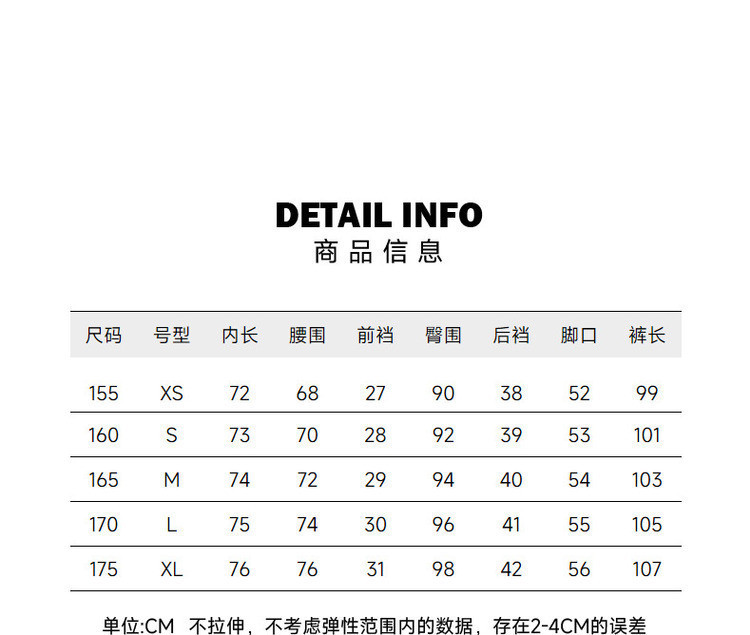 DETAIL INFO
商品信息

| 尺码 | 号型 | 内长 | 腰围 | 前裆 | 臀围 | 后裆 | 脚口 | 裤长 |
|---|---|---|---|---|---|---|---|---|
| 155 | XS | 72 | 68 | 27 | 90 | 38 | 52 | 99 |
| 160 | S | 73 | 70 | 28 | 92 | 39 | 53 | 101 |
| 165 | M | 74 | 72 | 29 | 94 | 40 | 54 | 103 |
| 170 | L | 75 | 74 | 30 | 96 | 41 | 55 | 105 |
| 175 | XL | 76 | 76 | 31 | 98 | 42 | 56 | 107 |

单位:CM 不拉伸，不考虑弹性范围内的数据，存在2-4CM的误差